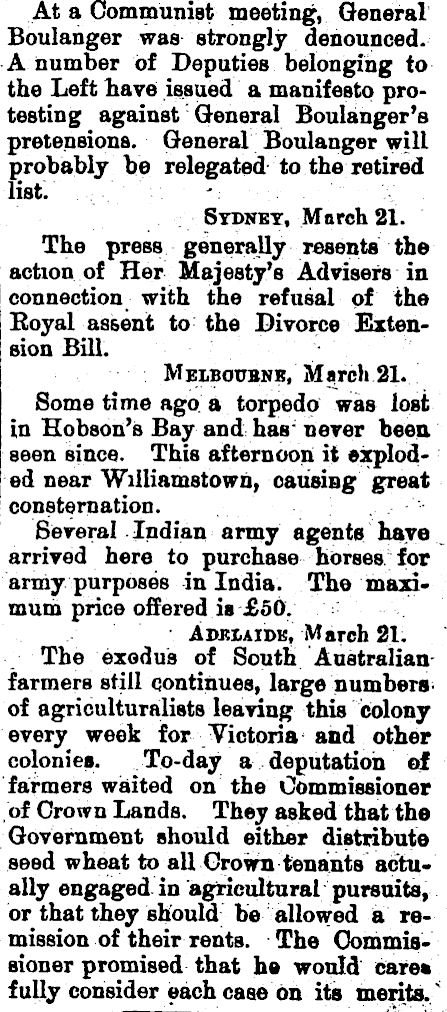 At a Communist meeting, General Boulanger was strongly denounced. A number of Deputies belonging to the Left have issued a manifesto protesting against General Boulanger's pretensions. General Boulanger will probably be relegated to the retired list.

SYDNEY, March 21.

The press generally resents the action of Her Majesty's Advisers in connection with the refusal of the Royal assent to the Divorce Extension Bill.

MELBOURNE, March 21.

Some time ago a torpedo was lost in Hobson's Bay and has never been seen since. This afternoon it exploded near Williamstown, causing great consternation.

Several Indian army agents have arrived here to purchase horses for army purposes in India. The maximum price offered is £50.

ADELAIDE, March 21.

The exodus of South Australian farmers still continues, large numbers of agriculturalists leaving this colony every week for Victoria and other colonies. To-day a deputation of farmers waited on the Commissioner of Crown Lands. They asked that the Government should either distribute seed wheat to all Crown tenants actually engaged in agricultural pursuits, or that they should be allowed a remission of their rents. The Commissioner promised that he would carefully consider each case on its merits.